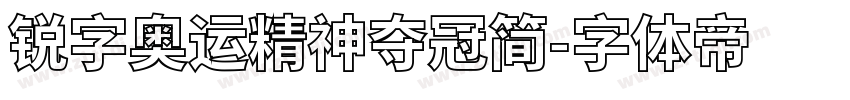 锐字奥运精神夺冠简-字体帝